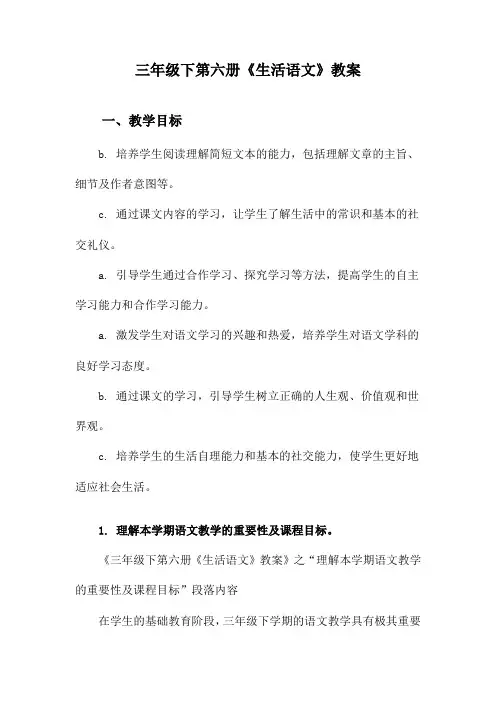 三年级下第六册《生活语文》教案

一、教学目标

b. 培养学生阅读理解简短文本的能力，包括理解文章的主旨、细节及作者意图等。

c. 通过课文内容的学习，让学生了解生活中的常识和基本的社交礼仪。

a. 引导学生通过合作学习、探究学习等方法，提高学生的自主学习能力和合作学习能力。

a. 激发学生对语文学习的兴趣和热爱，培养学生对语文学科的良好学习态度。

b. 通过课文的学习，引导学生树立正确的人生观、价值观和世界观。

c. 培养学生的生活自理能力和基本的社交能力，使学生更好地适应社会生活。

1. 理解本学期语文教学的重要性及课程目标。

《三年级下第六册《生活语文》教案》之“理解本学期语文教学的重要性及课程目标”段落内容

在学生的基础教育阶段，三年级下学期的语文教学具有极其重要